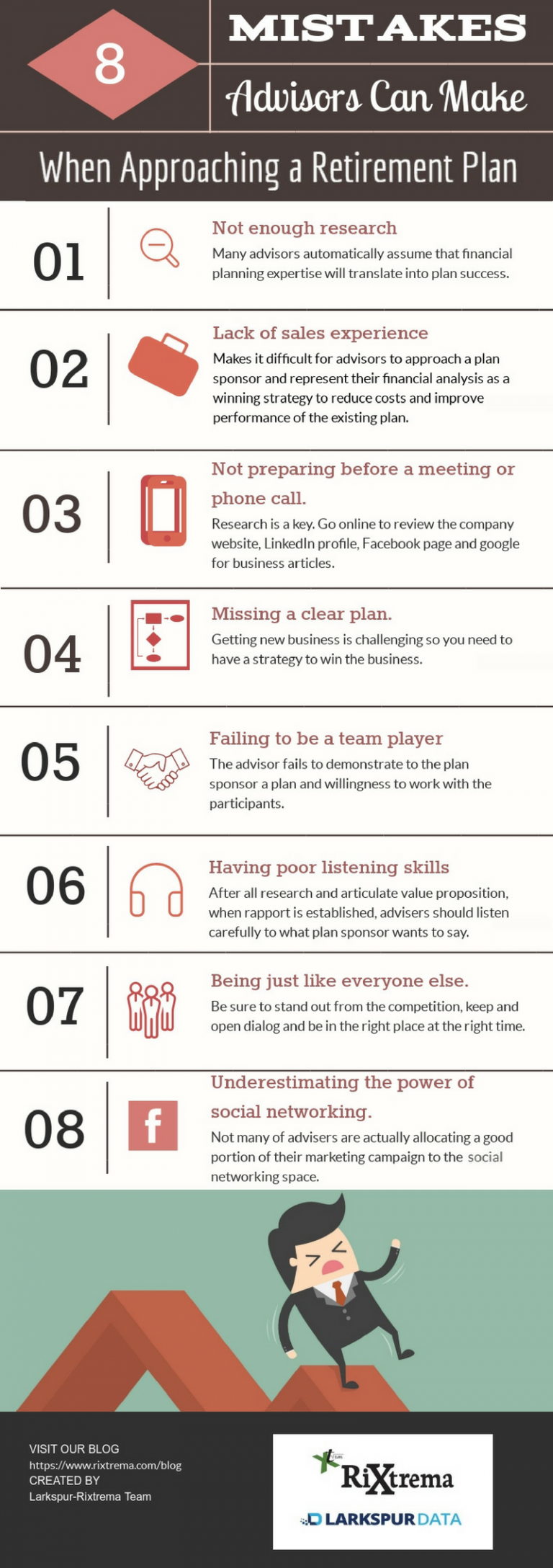 8

MISTAKES

Advisors Can Make

When Approaching a Retirement Plan

01

Not enough research

Many advisors automatically assume that financial planning expertise will translate into plan success.

02

Lack of sales experience

Makes it difficult for advisors to approach a plan sponsor and represent their financial analysis as a winning strategy to reduce costs and improve performance of the existing plan.

03

Not preparing before a meeting or phone call.

Research is a key. Go online to review the company website, LinkedIn profile, Facebook page and google for business articles.

04

Missing a clear plan.

Getting new business is challenging so you need to have a strategy to win the business.

05

Failing to be a team player

The advisor fails to demonstrate to the plan sponsor a plan and willingness to work with the participants.

06

Having poor listening skills

After all research and articulate value proposition, when rapport is established, advisers should listen carefully to what plan sponsor wants to say.

07

Being just like everyone else.

Be sure to stand out from the competition, keep and open dialog and be in the right place at the right time.

08

Underestimating the power of social networking.

Not many of advisers are actually allocating a good portion of their marketing campaign to the social networking space.

VISIT OUR BLOG
https://www.rixtrema.com/blog
CREATED BY
Larkspur-Rixtrema Team

RiXtrema

LARKSPUR DATA